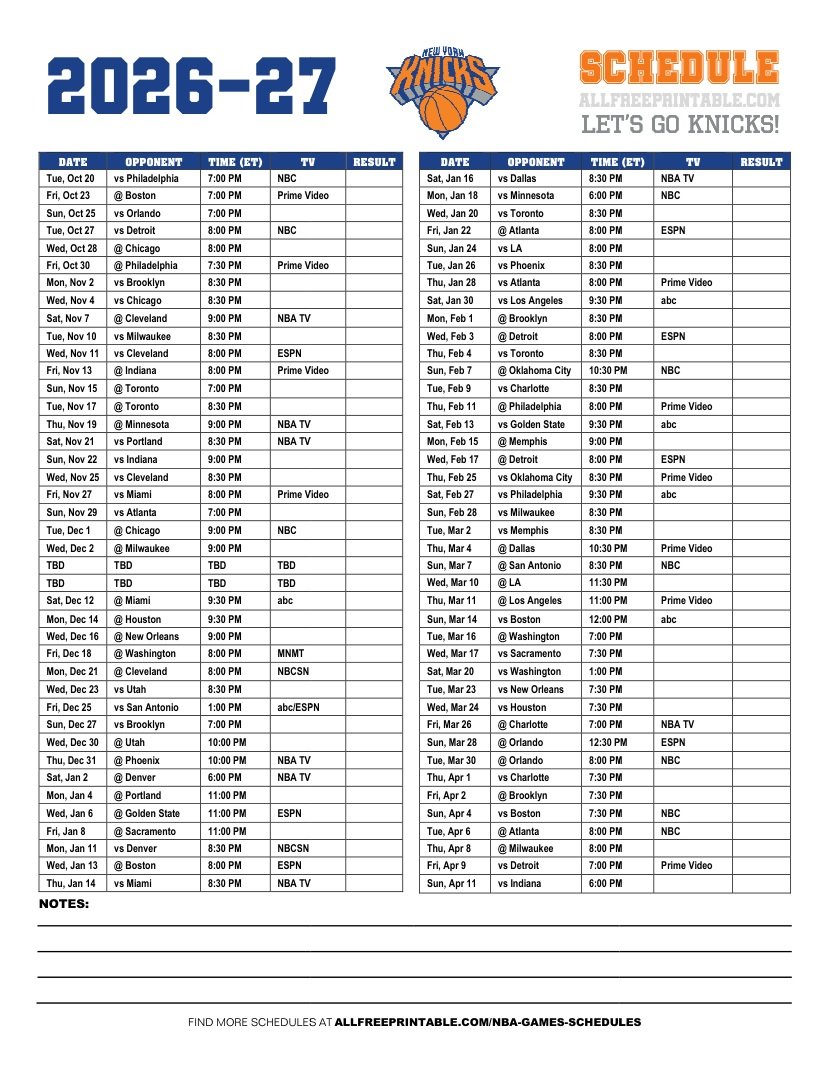 2026-27

NEW YORK KNICKS

SCHEDULE
ALLFREEPRINTABLE.COM
LET'S GO KNICKS!

| DATE | OPPONENT | TIME (ET) | TV | RESULT |
|---|---|---|---|---|
| Tue, Oct 20 | vs Philadelphia | 7:00 PM | NBC | |
| Fri, Oct 23 | @ Boston | 7:00 PM | Prime Video | |
| Sun, Oct 25 | vs Orlando | 7:00 PM | | |
| Tue, Oct 27 | vs Detroit | 8:00 PM | NBC | |
| Wed, Oct 28 | @ Chicago | 8:00 PM | | |
| Fri, Oct 30 | @ Philadelphia | 7:30 PM | Prime Video | |
| Mon, Nov 2 | vs Brooklyn | 8:30 PM | | |
| Wed, Nov 4 | vs Chicago | 8:30 PM | | |
| Sat, Nov 7 | @ Cleveland | 9:00 PM | NBA TV | |
| Tue, Nov 10 | vs Milwaukee | 8:30 PM | | |
| Wed, Nov 11 | vs Cleveland | 8:00 PM | ESPN | |
| Fri, Nov 13 | @ Indiana | 8:00 PM | Prime Video | |
| Sun, Nov 15 | @ Toronto | 7:00 PM | | |
| Tue, Nov 17 | @ Toronto | 8:30 PM | | |
| Thu, Nov 19 | @ Minnesota | 9:00 PM | NBA TV | |
| Sat, Nov 21 | vs Portland | 8:30 PM | NBA TV | |
| Sun, Nov 22 | vs Indiana | 9:00 PM | | |
| Wed, Nov 25 | vs Cleveland | 8:30 PM | | |
| Fri, Nov 27 | vs Miami | 8:00 PM | Prime Video | |
| Sun, Nov 29 | vs Atlanta | 7:00 PM | | |
| Tue, Dec 1 | @ Chicago | 9:00 PM | NBC | |
| Wed, Dec 2 | @ Milwaukee | 9:00 PM | | |
| TBD | TBD | TBD | TBD | |
| TBD | TBD | TBD | TBD | |
| Sat, Dec 12 | @ Miami | 9:30 PM | abc | |
| Mon, Dec 14 | @ Houston | 9:30 PM | | |
| Wed, Dec 16 | @ New Orleans | 9:00 PM | | |
| Fri, Dec 18 | @ Washington | 8:00 PM | MNMT | |
| Mon, Dec 21 | @ Cleveland | 8:00 PM | NBCSN | |
| Wed, Dec 23 | vs Utah | 8:30 PM | | |
| Fri, Dec 25 | vs San Antonio | 1:00 PM | abc/ESPN | |
| Sun, Dec 27 | vs Brooklyn | 7:00 PM | | |
| Wed, Dec 30 | @ Utah | 10:00 PM | | |
| Thu, Dec 31 | @ Phoenix | 10:00 PM | NBA TV | |
| Sat, Jan 2 | @ Denver | 6:00 PM | NBA TV | |
| Mon, Jan 4 | @ Portland | 11:00 PM | | |
| Wed, Jan 6 | @ Golden State | 11:00 PM | ESPN | |
| Fri, Jan 8 | @ Sacramento | 11:00 PM | | |
| Mon, Jan 11 | vs Denver | 8:30 PM | NBCSN | |
| Wed, Jan 13 | @ Boston | 8:00 PM | ESPN | |
| Thu, Jan 14 | vs Miami | 8:30 PM | NBA TV | |

| DATE | OPPONENT | TIME (ET) | TV | RESULT |
|---|---|---|---|---|
| Sat, Jan 16 | vs Dallas | 8:30 PM | NBA TV | |
| Mon, Jan 18 | vs Minnesota | 6:00 PM | NBC | |
| Wed, Jan 20 | vs Toronto | 8:30 PM | | |
| Fri, Jan 22 | @ Atlanta | 8:00 PM | ESPN | |
| Sun, Jan 24 | vs LA | 8:00 PM | | |
| Tue, Jan 26 | vs Phoenix | 8:30 PM | | |
| Thu, Jan 28 | vs Atlanta | 8:00 PM | Prime Video | |
| Sat, Jan 30 | vs Los Angeles | 9:30 PM | abc | |
| Mon, Feb 1 | @ Brooklyn | 8:30 PM | | |
| Wed, Feb 3 | @ Detroit | 8:00 PM | ESPN | |
| Thu, Feb 4 | vs Toronto | 8:30 PM | | |
| Sun, Feb 7 | @ Oklahoma City | 10:30 PM | NBC | |
| Tue, Feb 9 | vs Charlotte | 8:30 PM | | |
| Thu, Feb 11 | @ Philadelphia | 8:00 PM | Prime Video | |
| Sat, Feb 13 | vs Golden State | 9:30 PM | abc | |
| Mon, Feb 15 | @ Memphis | 9:00 PM | | |
| Wed, Feb 17 | @ Detroit | 8:00 PM | ESPN | |
| Thu, Feb 25 | vs Oklahoma City | 8:30 PM | Prime Video | |
| Sat, Feb 27 | vs Philadelphia | 9:30 PM | abc | |
| Sun, Feb 28 | vs Milwaukee | 8:30 PM | | |
| Tue, Mar 2 | vs Memphis | 8:30 PM | | |
| Thu, Mar 4 | @ Dallas | 10:30 PM | Prime Video | |
| Sun, Mar 7 | @ San Antonio | 8:30 PM | NBC | |
| Wed, Mar 10 | @ LA | 11:30 PM | | |
| Thu, Mar 11 | @ Los Angeles | 11:00 PM | Prime Video | |
| Sun, Mar 14 | vs Boston | 12:00 PM | abc | |
| Tue, Mar 16 | @ Washington | 7:00 PM | | |
| Wed, Mar 17 | vs Sacramento | 7:30 PM | | |
| Sat, Mar 20 | vs Washington | 1:00 PM | | |
| Tue, Mar 23 | vs New Orleans | 7:30 PM | | |
| Wed, Mar 24 | vs Houston | 7:30 PM | | |
| Fri, Mar 26 | @ Charlotte | 7:00 PM | NBA TV | |
| Sun, Mar 28 | @ Orlando | 12:30 PM | ESPN | |
| Tue, Mar 30 | @ Orlando | 8:00 PM | NBC | |
| Thu, Apr 1 | vs Charlotte | 7:30 PM | | |
| Fri, Apr 2 | @ Brooklyn | 7:30 PM | | |
| Sun, Apr 4 | vs Boston | 7:30 PM | NBC | |
| Tue, Apr 6 | @ Atlanta | 8:00 PM | NBC | |
| Thu, Apr 8 | @ Milwaukee | 8:00 PM | | |
| Fri, Apr 9 | vs Detroit | 7:00 PM | Prime Video | |
| Sun, Apr 11 | vs Indiana | 6:00 PM | | |

NOTES:

FIND MORE SCHEDULES AT ALLFREEPRINTABLE.COM/NBA-GAMES-SCHEDULES